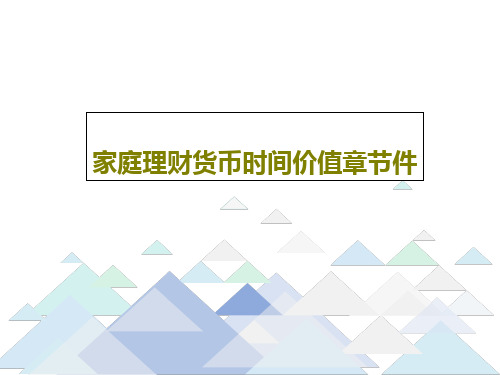 家庭理财货币时间价值章节件